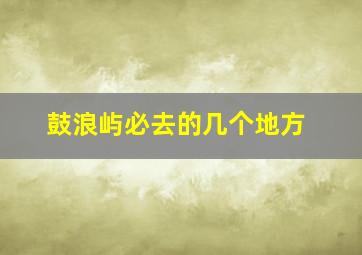 鼓浪屿必去的几个地方